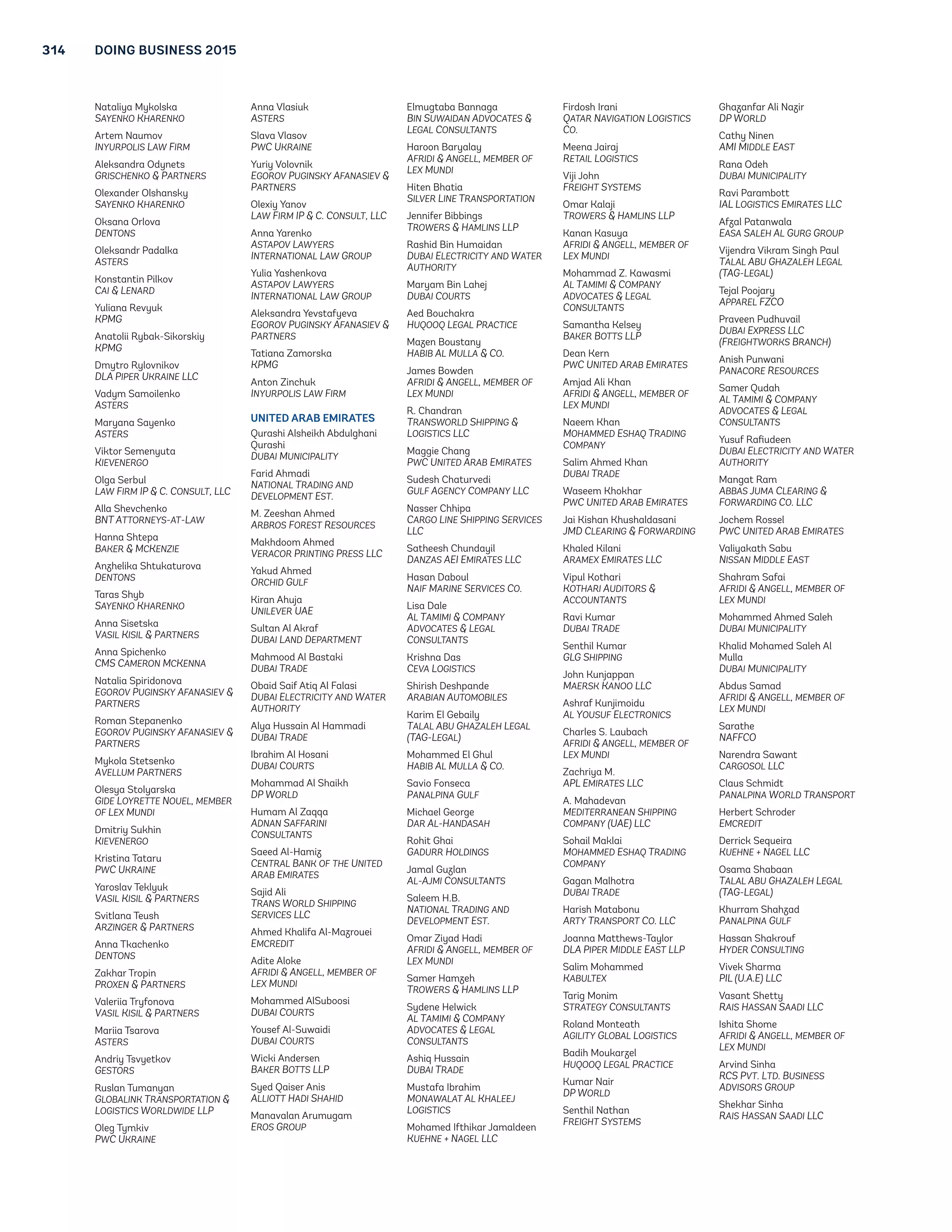 314 DOING BUSINESS 2015

Nataliya Mykolska
SAYENKO KHARENKO

Artem Naumov
INYURPOLIS LAW FIRM

Aleksandra Odynets
GRISCHENKO & PARTNERS

Olexander Olshansky
SAYENKO KHARENKO

Oksana Orlova
DENTONS

Oleksandr Padalka
ASTERS

Konstantin Pilkov
CAI & LENARD

Yuliana Revyuk
KPMG

Anatolii Rybak-Sikorskiy
KPMG

Dmytro Rylovnikov
DLA PIPER UKRAINE LLC

Vadym Samoilenko
ASTERS

Maryana Sayenko
ASTERS

Viktor Semenyuta
KIEVENERGO

Olga Serbul
LAW FIRM IP & C. CONSULT, LLC

Alla Shevchenko
BNT ATTORNEYS-AT-LAW

Hanna Shtepa
BAKER & MCKENZIE

Anzhelika Shtukaturova
DENTONS

Taras Shyb
SAYENKO KHARENKO

Anna Sisetska
VASIL KISIL & PARTNERS

Anna Spichenko
CMS CAMERON MCKENNA

Natalia Spiridonova
EGOROV PUGINSKY AFANASIEV & PARTNERS

Roman Stepanenko
EGOROV PUGINSKY AFANASIEV & PARTNERS

Mykola Stetsenko
AVELLUM PARTNERS

Olesya Stolyarska
GIDE LOYRETTE NOUEL, MEMBER OF LEX MUNDI

Dmitriy Sukhin
KIEVENERGO

Kristina Tataru
PWC UKRAINE

Yaroslav Teklyuk
VASIL KISIL & PARTNERS

Svitlana Teush
ARZINGER & PARTNERS

Anna Tkachenko
DENTONS

Zakhar Tropin
PROXEN & PARTNERS

Valeriia Tryfonova
VASIL KISIL & PARTNERS

Mariia Tsarova
ASTERS

Andriy Tsvyetkov
GESTORS

Ruslan Tumanyan
GLOBALINK TRANSPORTATION & LOGISTICS WORLDWIDE LLP

Oleg Tymkiv
PWC UKRAINE

Anna Vlasiuk
ASTERS

Slava Vlasov
PWC UKRAINE

Yuriy Volovnik
EGOROV PUGINSKY AFANASIEV & PARTNERS

Olexiy Yanov
LAW FIRM IP & C. CONSULT, LLC

Anna Yarenko
ASTAPOV LAWYERS INTERNATIONAL LAW GROUP

Yulia Yashenkova
ASTAPOV LAWYERS INTERNATIONAL LAW GROUP

Aleksandra Yevstafyeva
EGOROV PUGINSKY AFANASIEV & PARTNERS

Tatiana Zamorska
KPMG

Anton Zinchuk
INYURPOLIS LAW FIRM

UNITED ARAB EMIRATES

Qurashi Alsheikh Abdulghani Qurashi
DUBAI MUNICIPALITY

Farid Ahmadi
NATIONAL TRADING AND DEVELOPMENT EST.

M. Zeeshan Ahmed
ARBROS FOREST RESOURCES

Makhdoom Ahmed
VERACOR PRINTING PRESS LLC

Yakud Ahmed
ORCHID GULF

Kiran Ahuja
UNILEVER UAE

Sultan Al Akraf
DUBAI LAND DEPARTMENT

Mahmood Al Bastaki
DUBAI TRADE

Obaid Saif Atiq Al Falasi
DUBAI ELECTRICITY AND WATER AUTHORITY

Alya Hussain Al Hammadi
DUBAI TRADE

Ibrahim Al Hosani
DUBAI COURTS

Mohammad Al Shaikh
DP WORLD

Humam Al Zaqqa
ADNAN SAFFARINI CONSULTANTS

Saeed Al-Hamiz
CENTRAL BANK OF THE UNITED ARAB EMIRATES

Sajid Ali
TRANS WORLD SHIPPING SERVICES LLC

Ahmed Khalifa Al-Mazrouei
EMCREDIT

Adite Aloke
AFRIDI & ANGELL, MEMBER OF LEX MUNDI

Mohammed AlSuboosi
DUBAI COURTS

Yousef Al-Suwaidi
DUBAI COURTS

Wicki Andersen
BAKER BOTTS LLP

Syed Qaiser Anis
ALLIOTT HADI SHAHID

Manavalan Arumugam
EROS GROUP

Elmugtaba Bannaga
BIN SUWAIDAN ADVOCATES & LEGAL CONSULTANTS

Haroon Baryalay
AFRIDI & ANGELL, MEMBER OF LEX MUNDI

Hiten Bhatia
SILVER LINE TRANSPORTATION

Jennifer Bibbings
TROWERS & HAMLINS LLP

Rashid Bin Humaidan
DUBAI ELECTRICITY AND WATER AUTHORITY

Maryam Bin Lahej
DUBAI COURTS

Aed Bouchakra
HUQOOQ LEGAL PRACTICE

Mazen Boustany
HABIB AL MULLA & CO.

James Bowden
AFRIDI & ANGELL, MEMBER OF LEX MUNDI

R. Chandran
TRANSWORLD SHIPPING & LOGISTICS LLC

Maggie Chang
PWC UNITED ARAB EMIRATES

Sudesh Chaturvedi
GULF AGENCY COMPANY LLC

Nasser Chhipa
CARGO LINE SHIPPING SERVICES LLC

Satheesh Chundayil
DANZAS AEI EMIRATES LLC

Hasan Daboul
NAIF MARINE SERVICES CO.

Lisa Dale
AL TAMIMI & COMPANY ADVOCATES & LEGAL CONSULTANTS

Krishna Das
CEVA LOGISTICS

Shirish Deshpande
ARABIAN AUTOMOBILES

Karim El Gebaily
TALAL ABU GHAZALEH LEGAL (TAG-LEGAL)

Mohammed El Ghul
HABIB AL MULLA & CO.

Savio Fonseca
PANALPINA GULF

Michael George
DAR AL-HANDASAH

Rohit Ghai
GADURR HOLDINGS

Jamal Guzlan
AL-AJMI CONSULTANTS

Saleem H.B.
NATIONAL TRADING AND DEVELOPMENT EST.

Omar Ziyad Hadi
AFRIDI & ANGELL, MEMBER OF LEX MUNDI

Samer Hamzeh
TROWERS & HAMLINS LLP

Sydene Helwick
AL TAMIMI & COMPANY ADVOCATES & LEGAL CONSULTANTS

Ashiq Hussain
DUBAI TRADE

Mustafa Ibrahim
MONAWALAT AL KHALEEJ LOGISTICS

Mohamed Ifthikar Jamaldeen
KUEHNE + NAGEL LLC

Firdosh Irani
QATAR NAVIGATION LOGISTICS CO.

Meena Jairaj
RETAIL LOGISTICS

Viji John
FREIGHT SYSTEMS

Omar Kalaji
TROWERS & HAMLINS LLP

Kanan Kasuya
AFRIDI & ANGELL, MEMBER OF LEX MUNDI

Mohammad Z. Kawasmi
AL TAMIMI & COMPANY ADVOCATES & LEGAL CONSULTANTS

Samantha Kelsey
BAKER BOTTS LLP

Dean Kern
PWC UNITED ARAB EMIRATES

Amjad Ali Khan
AFRIDI & ANGELL, MEMBER OF LEX MUNDI

Naeem Khan
MOHAMMED ESHAQ TRADING COMPANY

Salim Ahmed Khan
DUBAI TRADE

Waseem Khokhar
PWC UNITED ARAB EMIRATES

Jai Kishan Khushaldasani
JMD CLEARING & FORWARDING

Khaled Kilani
ARAMEX EMIRATES LLC

Vipul Kothari
KOTHARI AUDITORS & ACCOUNTANTS

Ravi Kumar
DUBAI TRADE

Senthil Kumar
GLG SHIPPING

John Kunjappan
MAERSK KANOO LLC

Ashraf Kunjimoidu
AL YOUSUF ELECTRONICS

Charles S. Laubach
AFRIDI & ANGELL, MEMBER OF LEX MUNDI

Zachriya M.
APL EMIRATES LLC

A. Mahadevan
MEDITERRANEAN SHIPPING COMPANY (UAE) LLC

Sohail Maklai
MOHAMMED ESHAQ TRADING COMPANY

Gagan Malhotra
DUBAI TRADE

Harish Matabonu
ARTY TRANSPORT CO. LLC

Joanna Matthews-Taylor
DLA PIPER MIDDLE EAST LLP

Salim Mohammed
KABULTEX

Tarig Monim
STRATEGY CONSULTANTS

Roland Monteath
AGILITY GLOBAL LOGISTICS

Badih Moukarzel
HUQOOQ LEGAL PRACTICE

Kumar Nair
DP WORLD

Senthil Nathan
FREIGHT SYSTEMS

Ghazanfar Ali Nazir
DP WORLD

Cathy Ninen
AMI MIDDLE EAST

Rana Odeh
DUBAI MUNICIPALITY

Ravi Parambott
IAL LOGISTICS EMIRATES LLC

Afzal Patanwala
EASA SALEH AL GURG GROUP

Vijendra Vikram Singh Paul
TALAL ABU GHAZALEH LEGAL (TAG-LEGAL)

Tejal Poojary
APPAREL FZCO

Praveen Pudhuvail
DUBAI EXPRESS LLC (FREIGHTWORKS BRANCH)

Anish Punwani
PANACORE RESOURCES

Samer Qudah
AL TAMIMI & COMPANY ADVOCATES & LEGAL CONSULTANTS

Yusuf Rafiudeen
DUBAI ELECTRICITY AND WATER AUTHORITY

Mangat Ram
ABBAS JUMA CLEARING & FORWARDING CO. LLC

Jochem Rossel
PWC UNITED ARAB EMIRATES

Valiyakath Sabu
NISSAN MIDDLE EAST

Shahram Safai
AFRIDI & ANGELL, MEMBER OF LEX MUNDI

Mohammed Ahmed Saleh
DUBAI MUNICIPALITY

Khalid Mohamed Saleh Al Mulla
DUBAI MUNICIPALITY

Abdus Samad
AFRIDI & ANGELL, MEMBER OF LEX MUNDI

Sarathe
NAFFCO

Narendra Sawant
CARGOSOL LLC

Claus Schmidt
PANALPINA WORLD TRANSPORT

Herbert Schroder
EMCREDIT

Derrick Sequeira
KUEHNE + NAGEL LLC

Osama Shabaan
TALAL ABU GHAZALEH LEGAL (TAG-LEGAL)

Khurram Shahzad
PANALPINA GULF

Hassan Shakrouf
HYDER CONSULTING

Vivek Sharma
PIL (U.A.E) LLC

Vasant Shetty
RAIS HASSAN SAADI LLC

Ishita Shome
AFRIDI & ANGELL, MEMBER OF LEX MUNDI

Arvind Sinha
RCS PVT. LTD. BUSINESS ADVISORS GROUP

Shekhar Sinha
RAIS HASSAN SAADI LLC